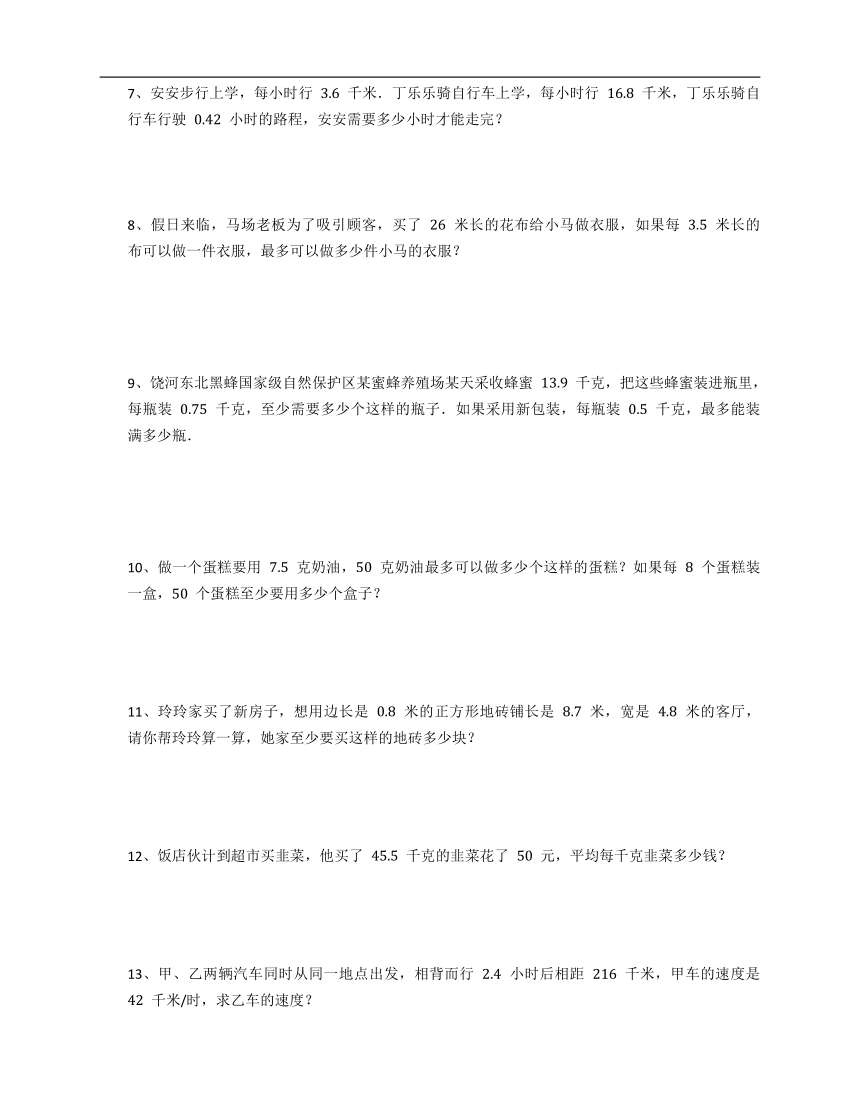 7、安安步行上学，每小时行 3.6 千米．丁乐乐骑自行车上学，每小时行 16.8 千米，丁乐乐骑自行车行驶 0.42 小时的路程，安安需要多少小时才能走完？

8、假日来临，马场老板为了吸引顾客，买了 26 米长的花布给小马做衣服，如果每 3.5 米长的布可以做一件衣服，最多可以做多少件小马的衣服？

9、饶河东北黑蜂国家级自然保护区某蜜蜂养殖场某天采收蜂蜜 13.9 千克，把这些蜂蜜装进瓶里，每瓶装 0.75 千克，至少需要多少个这样的瓶子．如果采用新包装，每瓶装 0.5 千克，最多能装满多少瓶．

10、做一个蛋糕要用 7.5 克奶油，50 克奶油最多可以做多少个这样的蛋糕？如果每 8 个蛋糕装一盒，50 个蛋糕至少要用多少个盒子？

11、玲玲家买了新房子，想用边长是 0.8 米的正方形地砖铺长是 8.7 米，宽是 4.8 米的客厅，请你帮玲玲算一算，她家至少要买这样的地砖多少块？

12、饭店伙计到超市买韭菜，他买了 45.5 千克的韭菜花了 50 元，平均每千克韭菜多少钱？

13、甲、乙两辆汽车同时从同一地点出发，相背而行 2.4 小时后相距 216 千米，甲车的速度是 42 千米/时，求乙车的速度？